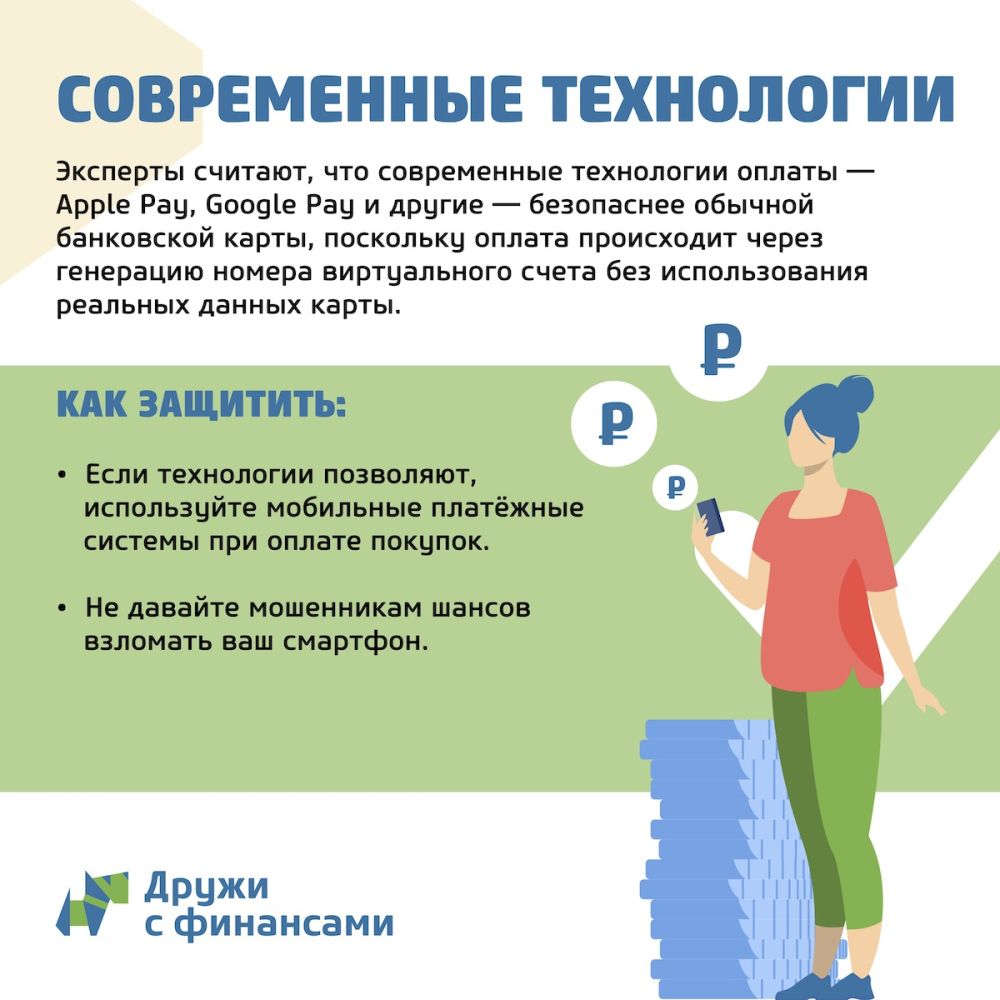 СОВРЕМЕННЫЕ ТЕХНОЛОГИИ

Эксперты считают, что современные технологии оплаты — Apple Pay, Google Pay и другие — безопаснее обычной банковской карты, поскольку оплата происходит через генерацию номера виртуального счета без использования реальных данных карты.

₽

₽

₽

КАК ЗАЩИТИТЬ:

• Если технологии позволяют, используйте мобильные платёжные системы при оплате покупок.

• Не давайте мошенникам шансов взломать ваш смартфон.

Дружи с финансами